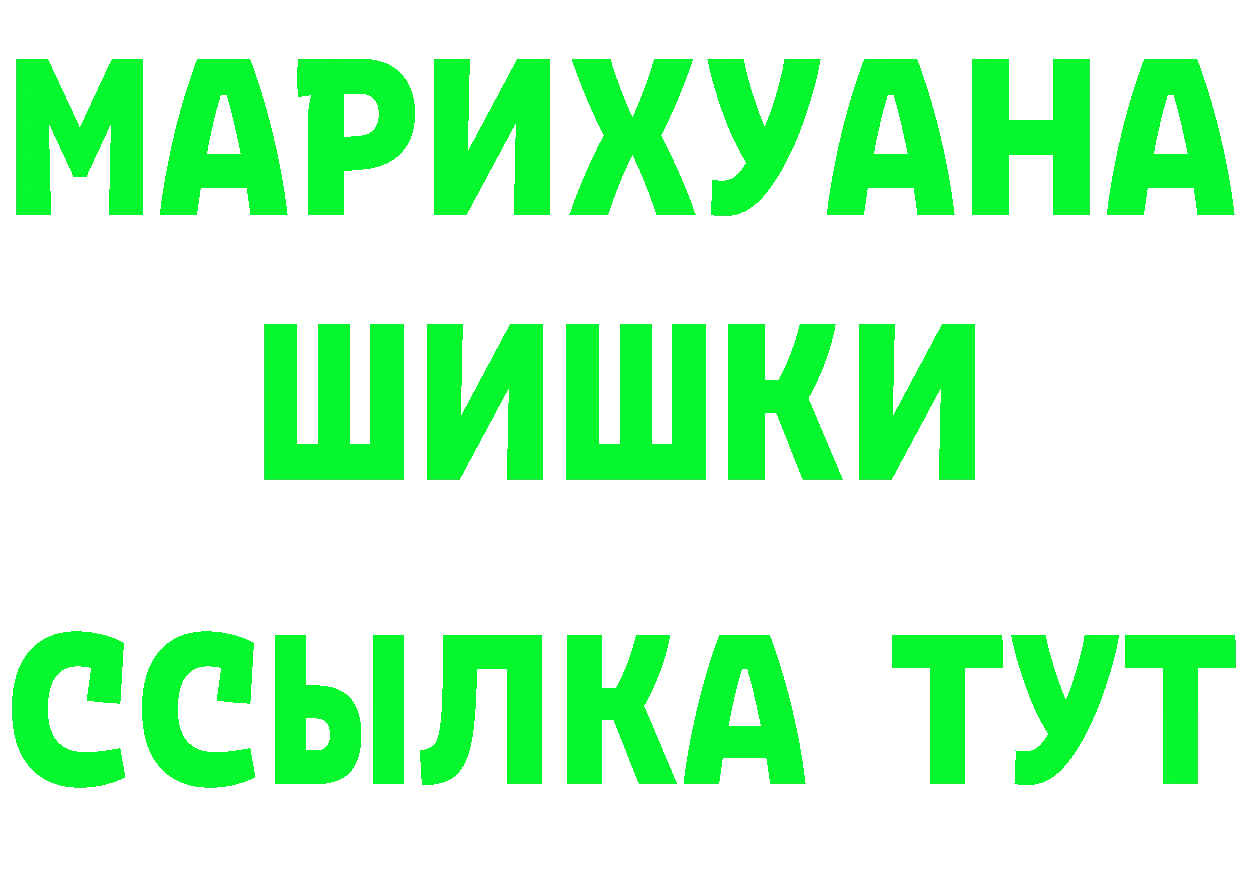 МАРИХУАНА
ШИШКИ
ССЫЛКА ТУТ